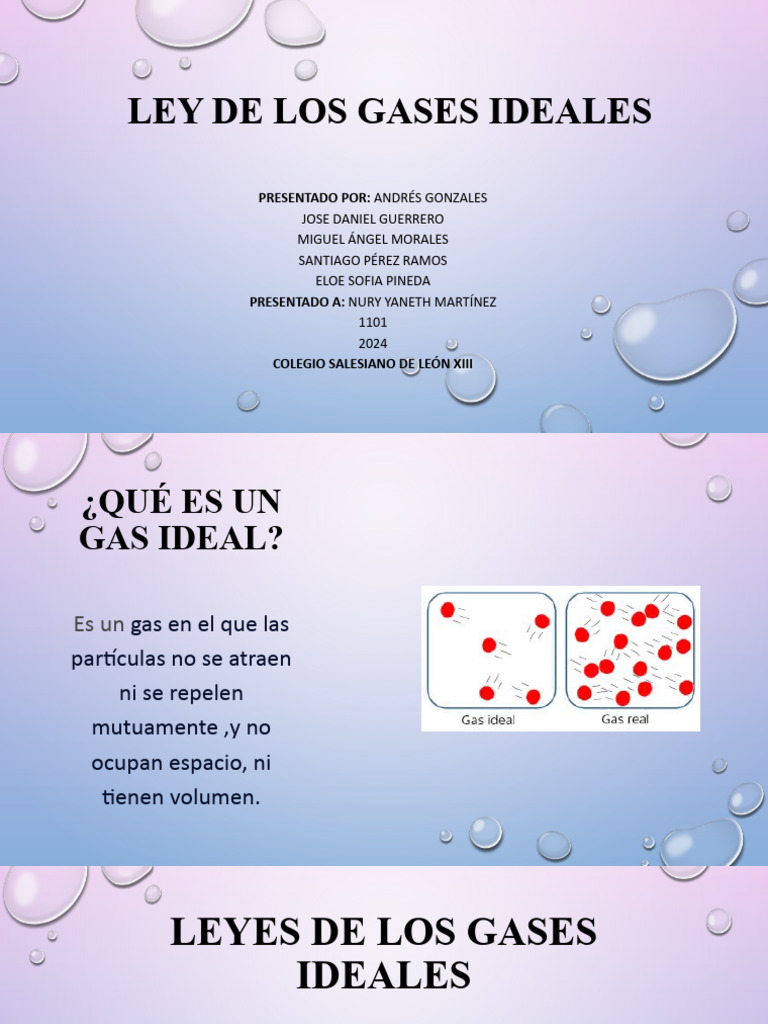 LEY DE LOS GASES IDEALES

PRESENTADO POR: ANDRÉS GONZALES
JOSE DANIEL GUERRERO
MIGUEL ÁNGEL MORALES
SANTIAGO PÉREZ RAMOS
ELOE SOFIA PINEDA
PRESENTADO A: NURY YANETH MARTÍNEZ
1101
2024
COLEGIO SALESIANO DE LEÓN XIII

¿QUÉ ES UN GAS IDEAL?

Es un gas en el que las partículas no se atraen ni se repelen mutuamente ,y no ocupan espacio, ni tienen volumen.

Gas ideal
Gas real

LEYES DE LOS GASES IDEALES